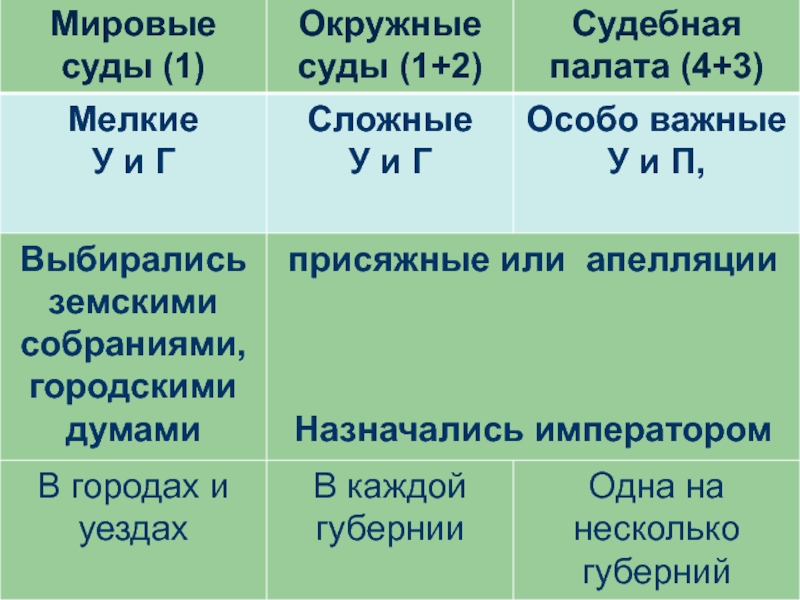 | Мировые суды (1) | Окружные суды (1+2) | Судебная палата (4+3) |
|---|---|---|
| Мелкие У и Г | Сложные У и Г | Особо важные У и П, |
| Выбирались земскими собраниями, городскими думами | присяжные или апелляции Назначались императором | |
| В городах и уездах | В каждой губернии | Одна на несколько губерний |